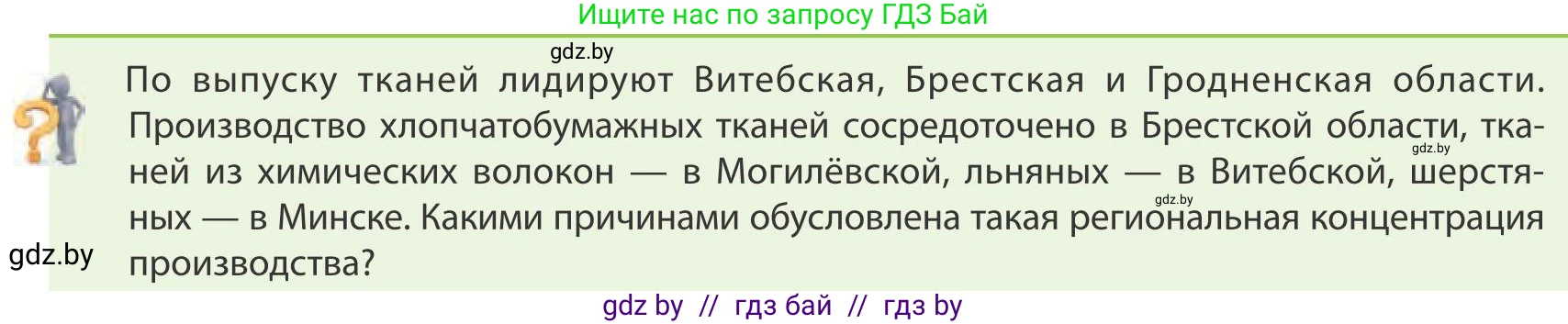 Ищите нас по запросу ГДЗ Бай

gdz.by

По выпуску тканей лидируют Витебская, Брестская и Гродненская области. Производство хлопчатобумажных тканей сосредоточено в Брестской области, тканей из химических волокон — в Могилёвской, льняных — в Витебской, шерстяных — в Минске. Какими причинами обусловлена такая региональная концентрация производства?

gdz.by

gdz.by

gdz.by

gdz by // гдз бай // гдз by